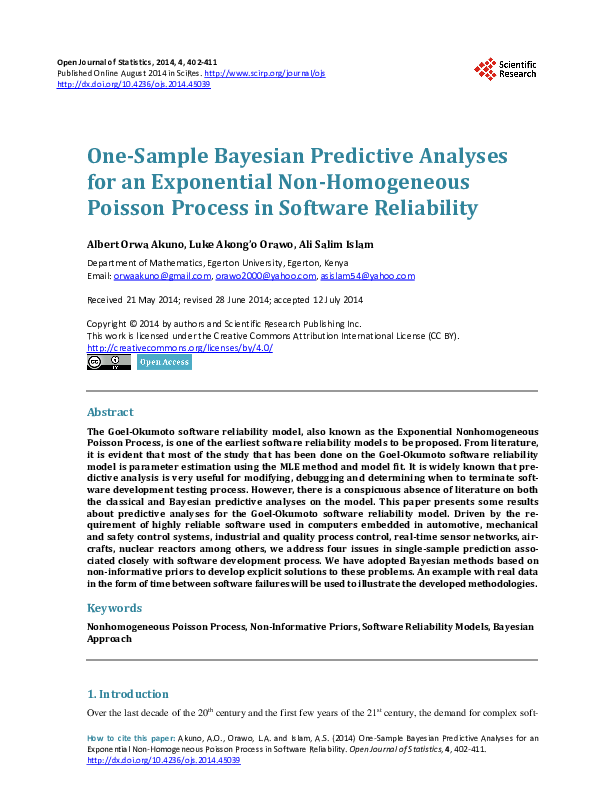 Open Journal of Statistics, 2014, 4, 402-411
Published Online August 2014 in SciRes. http://www.scirp.org/journal/ojs
http://dx.doi.org/10.4236/ojs.2014.45039

Scientific Research

One-Sample Bayesian Predictive Analyses for an Exponential Non-Homogeneous Poisson Process in Software Reliability

Albert Orwa Akuno, Luke Akong'o Orawo, Ali Salim Islam

Department of Mathematics, Egerton University, Egerton, Kenya
Email: orwaakuno@gmail.com, orawo2000@yahoo.com, asislam54@yahoo.com

Received 21 May 2014; revised 28 June 2014; accepted 12 July 2014

Copyright © 2014 by authors and Scientific Research Publishing Inc.
This work is licensed under the Creative Commons Attribution International License (CC BY).
http://creativecommons.org/licenses/by/4.0/

Open Access

Abstract

The Goel-Okumoto software reliability model, also known as the Exponential Nonhomogeneous Poisson Process, is one of the earliest software reliability models to be proposed. From literature, it is evident that most of the study that has been done on the Goel-Okumoto software reliability model is parameter estimation using the MLE method and model fit. It is widely known that predictive analysis is very useful for modifying, debugging and determining when to terminate software development testing process. However, there is a conspicuous absence of literature on both the classical and Bayesian predictive analyses on the model. This paper presents some results about predictive analyses for the Goel-Okumoto software reliability model. Driven by the requirement of highly reliable software used in computers embedded in automotive, mechanical and safety control systems, industrial and quality process control, real-time sensor networks, aircrafts, nuclear reactors among others, we address four issues in single-sample prediction associated closely with software development process. We have adopted Bayesian methods based on non-informative priors to develop explicit solutions to these problems. An example with real data in the form of time between software failures will be used to illustrate the developed methodologies.

Keywords

Nonhomogeneous Poisson Process, Non-Informative Priors, Software Reliability Models, Bayesian Approach

1. Introduction

Over the last decade of the $20^{th}$ century and the first few years of the $21^{st}$ century, the demand for complex soft-

How to cite this paper: Akuno, A.O., Orawo, L.A. and Islam, A.S. (2014) One-Sample Bayesian Predictive Analyses for an Exponential Non-Homogeneous Poisson Process in Software Reliability. Open Journal of Statistics, 4, 402-411.
http://dx.doi.org/10.4236/ojs.2014.45039